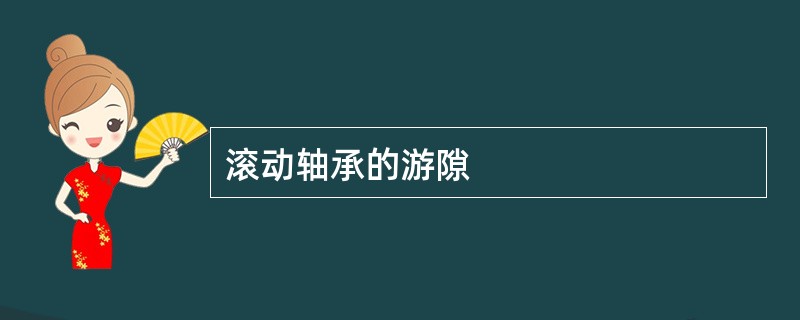 滚动轴承的游隙